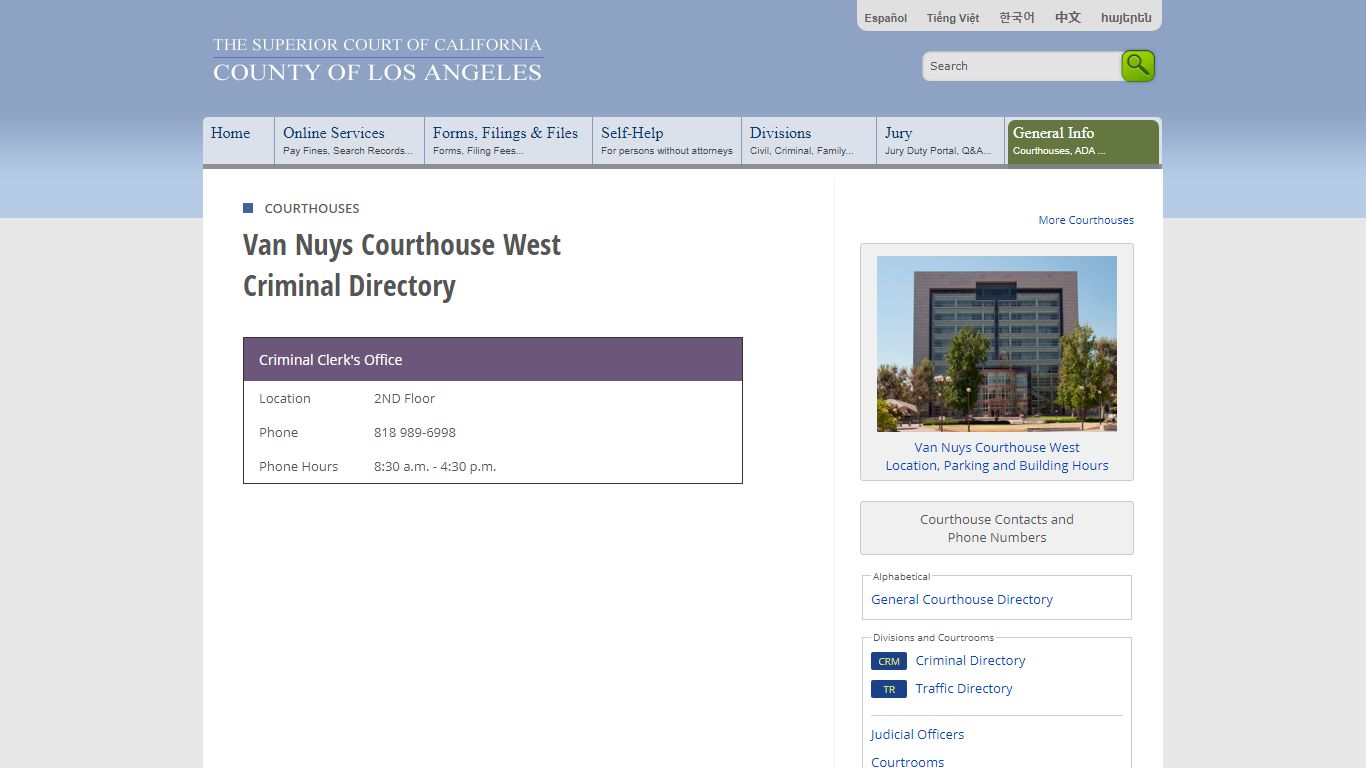 Español Tiếng Việt 한국어 中文 հայերեն

THE SUPERIOR COURT OF CALIFORNIA
COUNTY OF LOS ANGELES

Search

Home
Online Services
Pay Fines, Search Records...
Forms, Filings & Files
Forms, Filing Fees...
Self-Help
For persons without attorneys
Divisions
Civil, Criminal, Family...
Jury
Jury Duty Portal, Q&A...
General Info
Courthouses, ADA ...

COURTHOUSES

Van Nuys Courthouse West
Criminal Directory

| Criminal Clerk's Office | |
|---|---|
| Location | 2ND Floor |
| Phone | 818 989-6998 |
| Phone Hours | 8:30 a.m. - 4:30 p.m. |

More Courthouses

Van Nuys Courthouse West
Location, Parking and Building Hours

Courthouse Contacts and Phone Numbers

Alphabetical
General Courthouse Directory

Divisions and Courtrooms
CRM Criminal Directory
TR Traffic Directory

Judicial Officers
Courtrooms